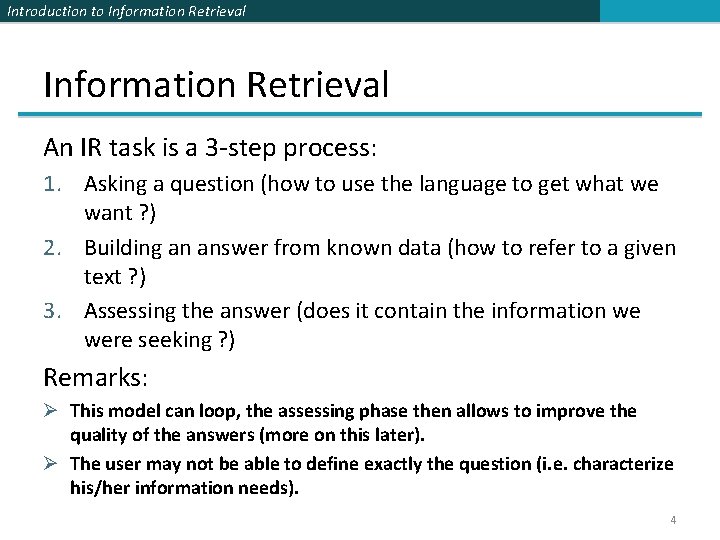 Introduction to Information Retrieval

Information Retrieval

An IR task is a 3-step process:

1. Asking a question (how to use the language to get what we want ?)
2. Building an answer from known data (how to refer to a given text ?)
3. Assessing the answer (does it contain the information we were seeking ?)

Remarks:

➢ This model can loop, the assessing phase then allows to improve the quality of the answers (more on this later).
➢ The user may not be able to define exactly the question (i.e. characterize his/her information needs).

4